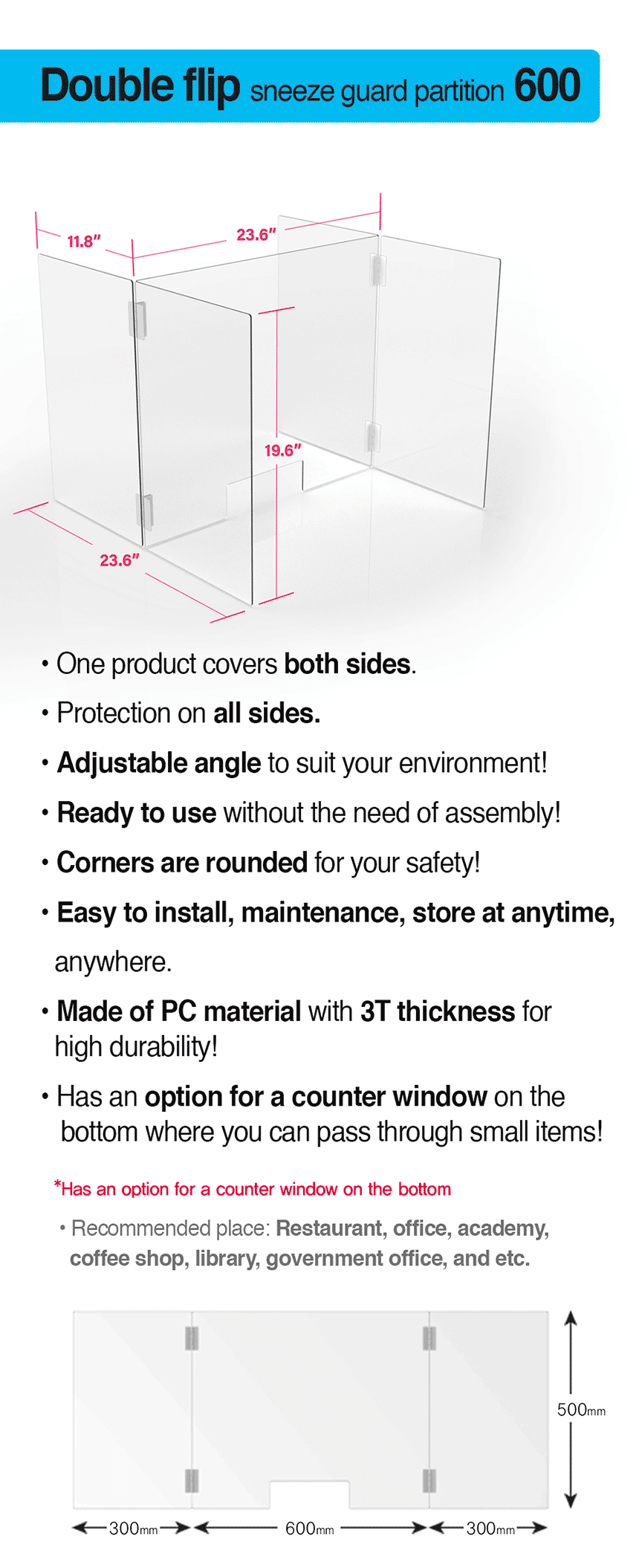 Double flip sneeze guard partition 600

11.8″

23.6″

19.6″

23.6″

• One product covers both sides.

• Protection on all sides.

• Adjustable angle to suit your environment!

• Ready to use without the need of assembly!

• Corners are rounded for your safety!

• Easy to install, maintenance, store at anytime, anywhere.

• Made of PC material with 3T thickness for high durability!

• Has an option for a counter window on the bottom where you can pass through small items!

*Has an option for a counter window on the bottom

• Recommended place: Restaurant, office, academy, coffee shop, library, government office, and etc.

500mm

300mm 600mm 300mm